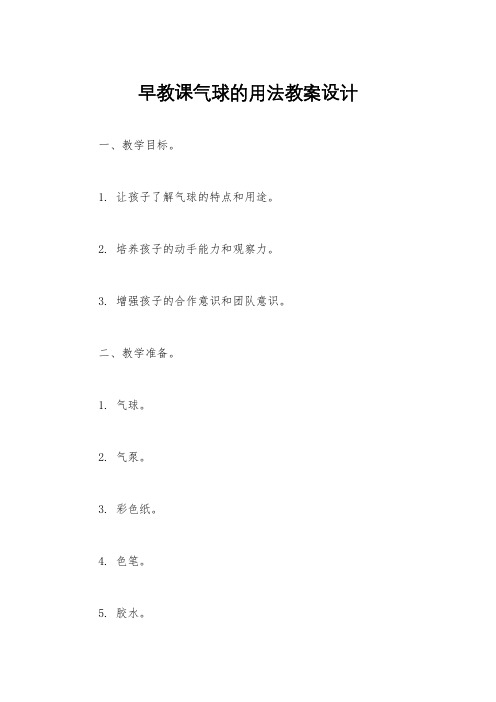 早教课气球的用法教案设计

一、教学目标。

1. 让孩子了解气球的特点和用途。

2. 培养孩子的动手能力和观察力。

3. 增强孩子的合作意识和团队意识。

二、教学准备。

1. 气球。

2. 气泵。

3. 彩色纸。

4. 色笔。

5. 胶水。